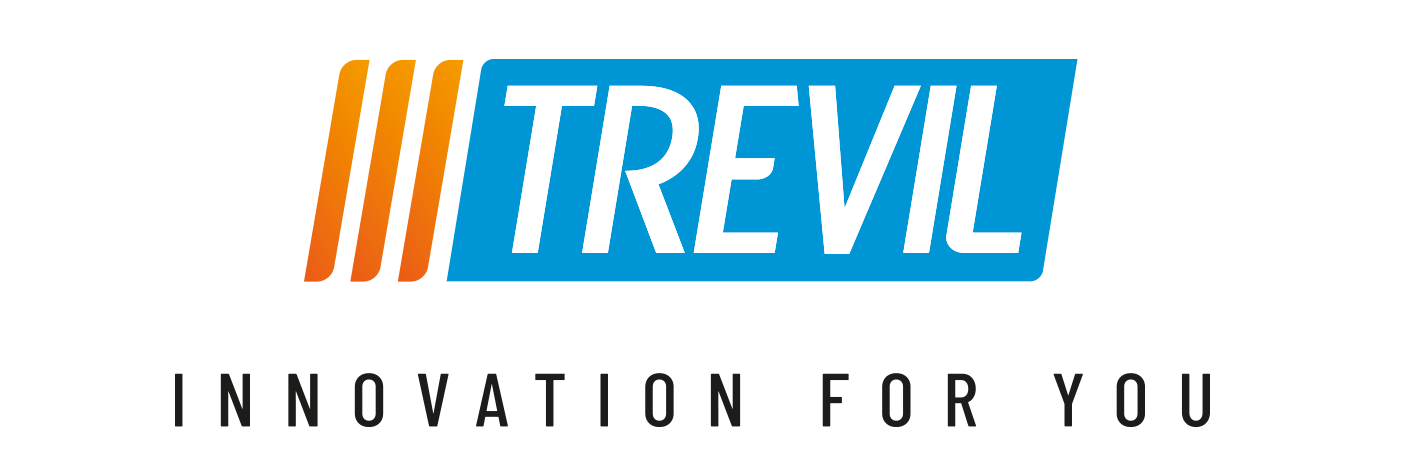 TREVIL

INNOVATION FOR YOU